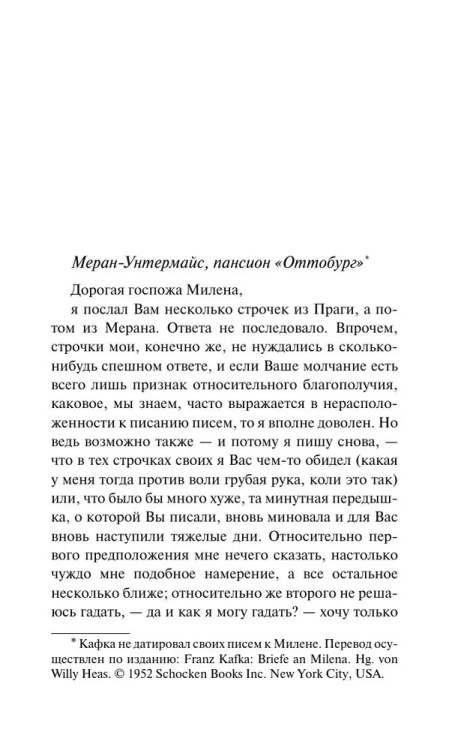 Меран-Унтермайс, пансион «Оттобург»*

Дорогая госпожа Милена,

я послал Вам несколько строчек из Праги, а потом из Мерана. Ответа не последовало. Впрочем, строчки мои, конечно же, не нуждались в сколько-нибудь спешном ответе, и если Ваше молчание есть всего лишь признак относительного благополучия, каковое, мы знаем, часто выражается в нерасположенности к писанию писем, то я вполне доволен. Но ведь возможно также — и потому я пишу снова, — что в тех строчках своих я Вас чем-то обидел (какая у меня тогда против воли грубая рука, коли это так) или, что было бы много хуже, та минутная передышка, о которой Вы писали, вновь миновала и для Вас вновь наступили тяжелые дни. Относительно первого предположения мне нечего сказать, настолько чуждо мне подобное намерение, а все остальное несколько ближе; относительно же второго не решаюсь гадать, — да и как я могу гадать? — хочу только

* Кафка не датировал своих писем к Милене. Перевод осуществлен по изданию: Franz Kafka: Briefe an Milena. Hg. von Willy Heas. © 1952 Schocken Books Inc. New York City, USA.